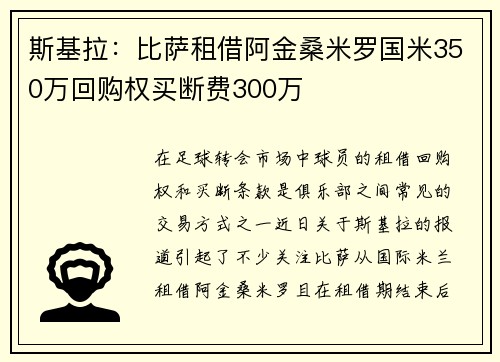 斯基拉：比萨租借阿金桑米罗国米350万回购权买断费300万

在足球转会市场中球员的租借回购权和买断条款是俱乐部之间常见的交易方式之一近日关于斯基拉的报道引起了不少关注比萨从国际米兰租借阿金桑米罗且在租借期结束后